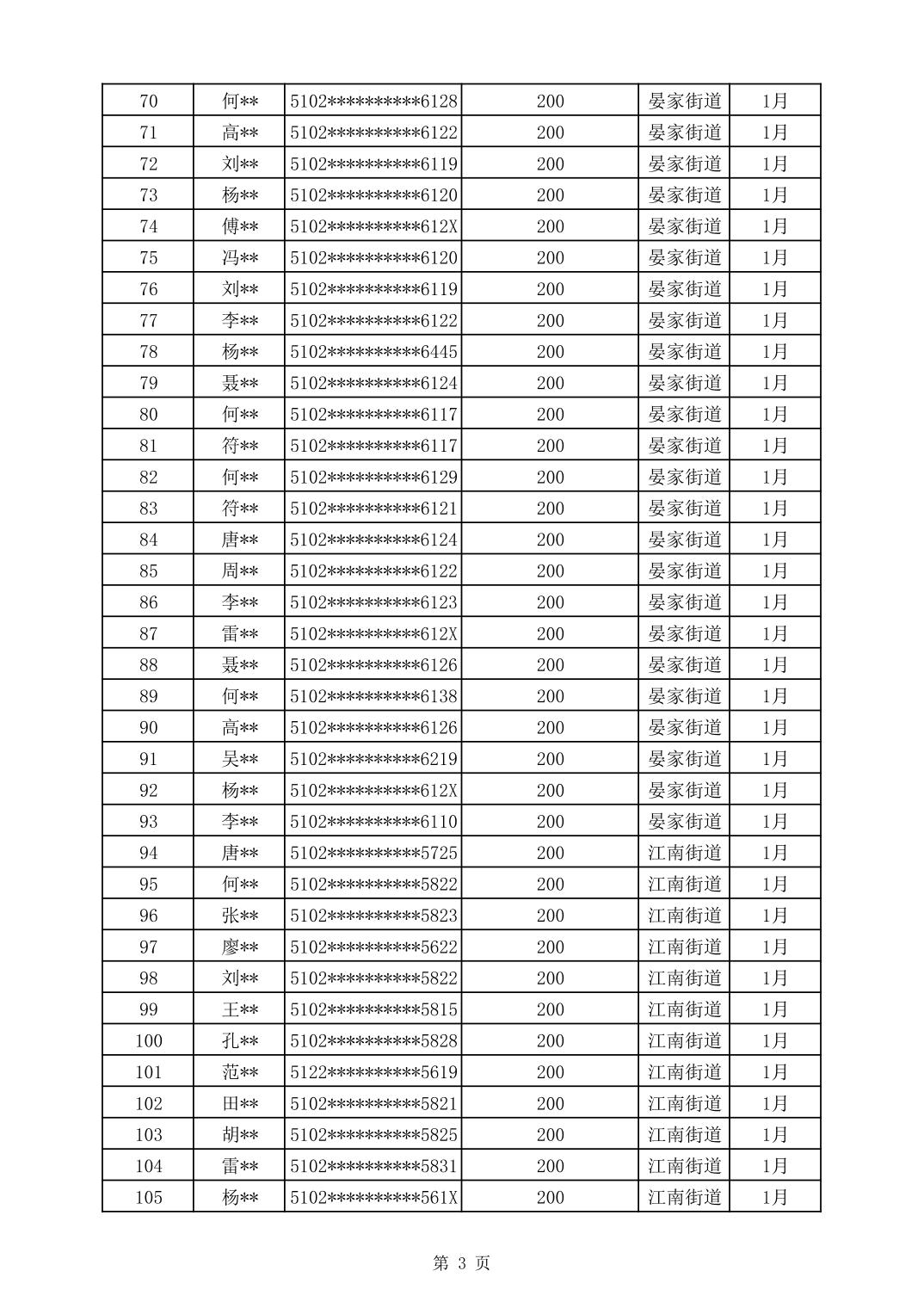 | 70 | 何** | 5102**********6128 | 200 | 晏家街道 | 1月 |
|---|---|---|---|---|---|
| 71 | 高** | 5102**********6122 | 200 | 晏家街道 | 1月 |
| 72 | 刘** | 5102**********6119 | 200 | 晏家街道 | 1月 |
| 73 | 杨** | 5102**********6120 | 200 | 晏家街道 | 1月 |
| 74 | 傅** | 5102**********612X | 200 | 晏家街道 | 1月 |
| 75 | 冯** | 5102**********6120 | 200 | 晏家街道 | 1月 |
| 76 | 刘** | 5102**********6119 | 200 | 晏家街道 | 1月 |
| 77 | 李** | 5102**********6122 | 200 | 晏家街道 | 1月 |
| 78 | 杨** | 5102**********6445 | 200 | 晏家街道 | 1月 |
| 79 | 聂** | 5102**********6124 | 200 | 晏家街道 | 1月 |
| 80 | 何** | 5102**********6117 | 200 | 晏家街道 | 1月 |
| 81 | 符** | 5102**********6117 | 200 | 晏家街道 | 1月 |
| 82 | 何** | 5102**********6129 | 200 | 晏家街道 | 1月 |
| 83 | 符** | 5102**********6121 | 200 | 晏家街道 | 1月 |
| 84 | 唐** | 5102**********6124 | 200 | 晏家街道 | 1月 |
| 85 | 周** | 5102**********6122 | 200 | 晏家街道 | 1月 |
| 86 | 李** | 5102**********6123 | 200 | 晏家街道 | 1月 |
| 87 | 雷** | 5102**********612X | 200 | 晏家街道 | 1月 |
| 88 | 聂** | 5102**********6126 | 200 | 晏家街道 | 1月 |
| 89 | 何** | 5102**********6138 | 200 | 晏家街道 | 1月 |
| 90 | 高** | 5102**********6126 | 200 | 晏家街道 | 1月 |
| 91 | 吴** | 5102**********6219 | 200 | 晏家街道 | 1月 |
| 92 | 杨** | 5102**********612X | 200 | 晏家街道 | 1月 |
| 93 | 李** | 5102**********6110 | 200 | 晏家街道 | 1月 |
| 94 | 唐** | 5102**********5725 | 200 | 江南街道 | 1月 |
| 95 | 何** | 5102**********5822 | 200 | 江南街道 | 1月 |
| 96 | 张** | 5102**********5823 | 200 | 江南街道 | 1月 |
| 97 | 廖** | 5102**********5622 | 200 | 江南街道 | 1月 |
| 98 | 刘** | 5102**********5822 | 200 | 江南街道 | 1月 |
| 99 | 王** | 5102**********5815 | 200 | 江南街道 | 1月 |
| 100 | 孔** | 5102**********5828 | 200 | 江南街道 | 1月 |
| 101 | 范** | 5122**********5619 | 200 | 江南街道 | 1月 |
| 102 | 田** | 5102**********5821 | 200 | 江南街道 | 1月 |
| 103 | 胡** | 5102**********5825 | 200 | 江南街道 | 1月 |
| 104 | 雷** | 5102**********5831 | 200 | 江南街道 | 1月 |
| 105 | 杨** | 5102**********561X | 200 | 江南街道 | 1月 |

第 3 页